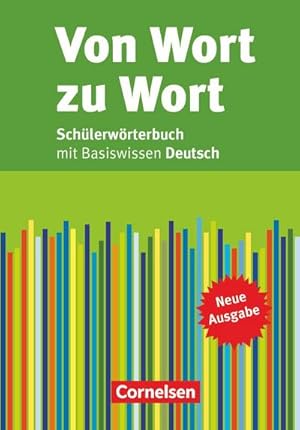 Von Wort zu Wort

Schülerwörterbuch
mit Basiswissen Deutsch

Neue Ausgabe

Cornelsen